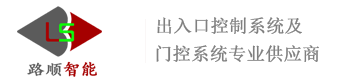 LS
路顺智能

出入口控制系统及
门控系统专业供应商